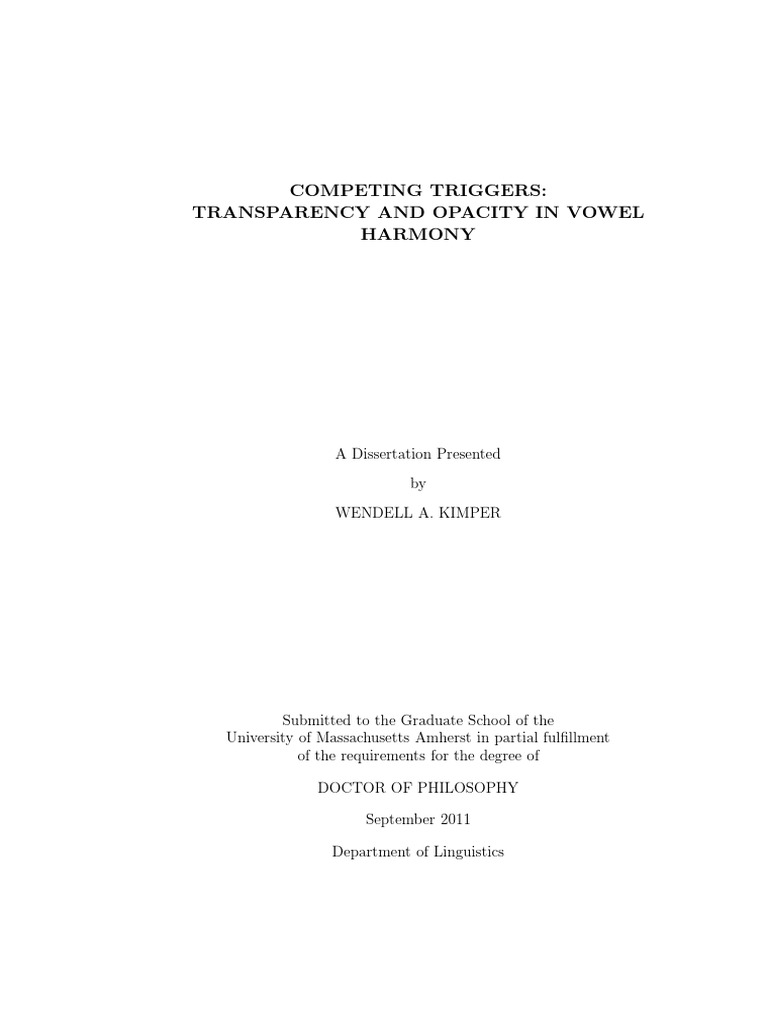 COMPETING TRIGGERS: TRANSPARENCY AND OPACITY IN VOWEL HARMONY

A Dissertation Presented

by

WENDELL A. KIMPER

Submitted to the Graduate School of the University of Massachusetts Amherst in partial fulfillment of the requirements for the degree of

DOCTOR OF PHILOSOPHY

September 2011

Department of Linguistics